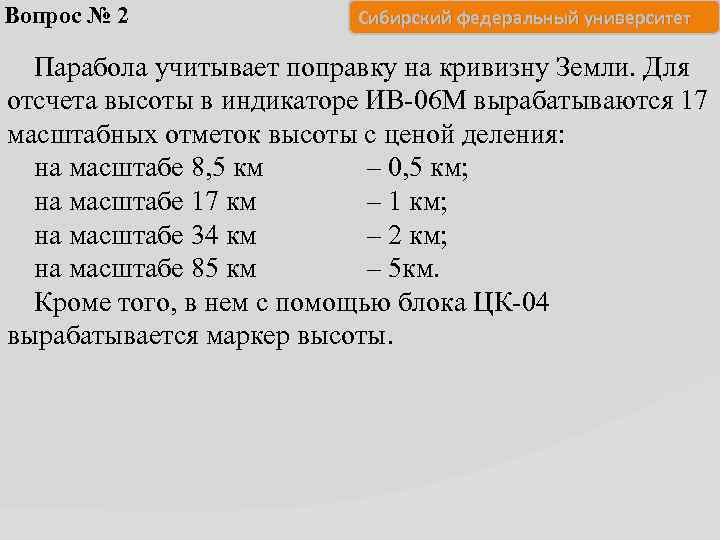 Вопрос № 2

Сибирский федеральный университет

Парабола учитывает поправку на кривизну Земли. Для отсчета высоты в индикаторе ИВ-06М вырабатываются 17 масштабных отметок высоты с ценой деления:

на масштабе 8,5 км – 0,5 км;
на масштабе 17 км – 1 км;
на масштабе 34 км – 2 км;
на масштабе 85 км – 5км.

Кроме того, в нем с помощью блока ЦК-04 вырабатывается маркер высоты.